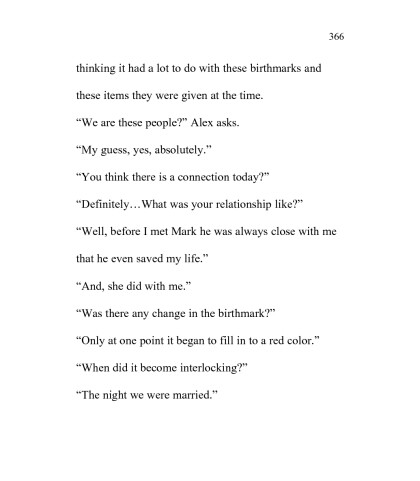 366

thinking it had a lot to do with these birthmarks and these items they were given at the time.

“We are these people?” Alex asks.

“My guess, yes, absolutely.”

“You think there is a connection today?”

“Definitely…What was your relationship like?”

“Well, before I met Mark he was always close with me that he even saved my life.”

“And, she did with me.”

“Was there any change in the birthmark?”

“Only at one point it began to fill in to a red color.”

“When did it become interlocking?”

“The night we were married.”